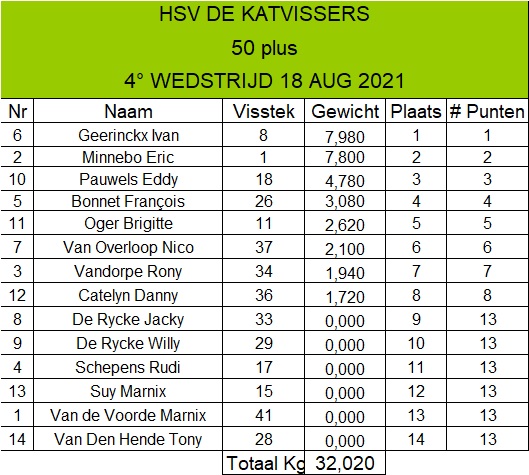 HSV DE KATVISSERS

50 plus

4° WEDSTRIJD 18 AUG 2021

| Nr | Naam | Visstek | Gewicht | Plaats | # Punten |
|---|---|---|---|---|---|
| 6 | Geerinckx Ivan | 8 | 7,980 | 1 | 1 |
| 2 | Minnebo Eric | 1 | 7,800 | 2 | 2 |
| 10 | Pauwels Eddy | 18 | 4,780 | 3 | 3 |
| 5 | Bonnet François | 26 | 3,080 | 4 | 4 |
| 11 | Oger Brigitte | 11 | 2,620 | 5 | 5 |
| 7 | Van Overloop Nico | 37 | 2,100 | 6 | 6 |
| 3 | Vandorpe Rony | 34 | 1,940 | 7 | 7 |
| 12 | Catelyn Danny | 36 | 1,720 | 8 | 8 |
| 8 | De Rycke Jacky | 33 | 0,000 | 9 | 13 |
| 9 | De Rycke Willy | 29 | 0,000 | 10 | 13 |
| 4 | Schepens Rudi | 17 | 0,000 | 11 | 13 |
| 13 | Suy Marnix | 15 | 0,000 | 12 | 13 |
| 1 | Van de Voorde Marnix | 41 | 0,000 | 13 | 13 |
| 14 | Van Den Hende Tony | 28 | 0,000 | 14 | 13 |
| | | Totaal Kg | 32,020 | | |